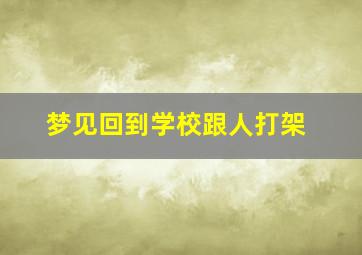 梦见回到学校跟人打架